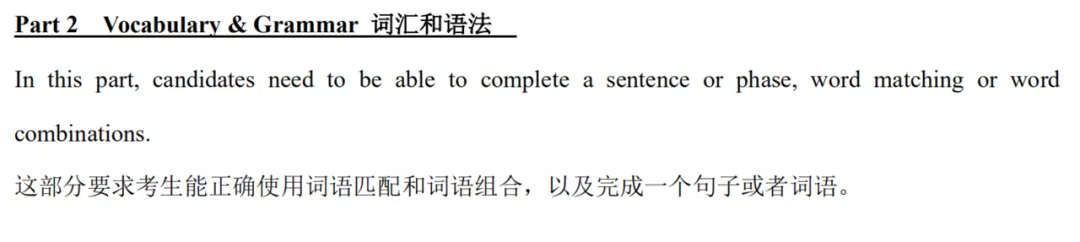 Part 2 Vocabulary & Grammar 词汇和语法

In this part, candidates need to be able to complete a sentence or phase, word matching or word combinations.

这部分要求考生能正确使用词语匹配和词语组合，以及完成一个句子或者词语。